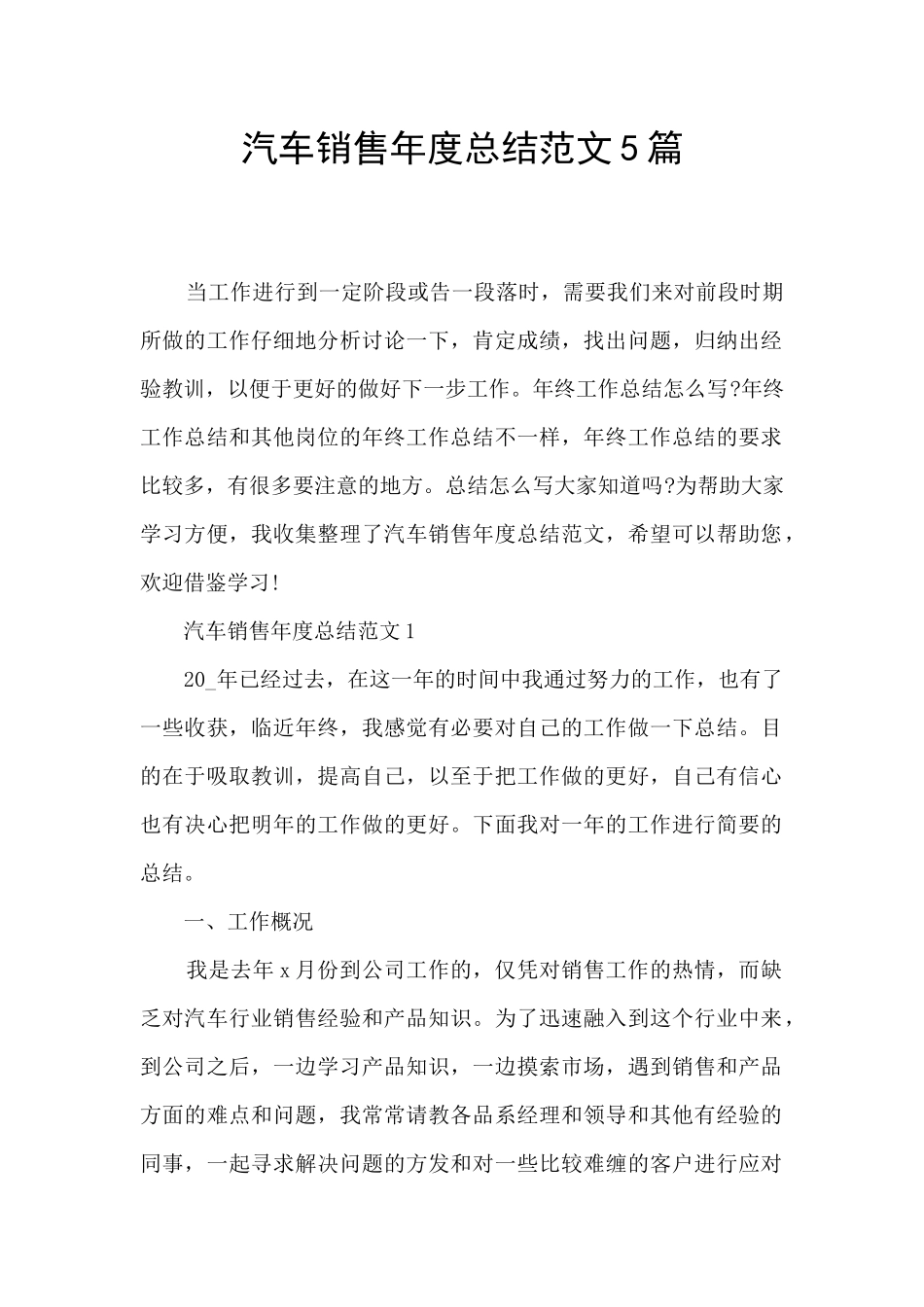 汽车销售年度总结范文5篇

当工作进行到一定阶段或告一段落时，需要我们来对前段时期所做的工作仔细地分析讨论一下，肯定成绩，找出问题，归纳出经验教训，以便于更好的做好下一步工作。年终工作总结怎么写?年终工作总结和其他岗位的年终工作总结不一样，年终工作总结的要求比较多，有很多要注意的地方。总结怎么写大家知道吗?为帮助大家学习方便，我收集整理了汽车销售年度总结范文，希望可以帮助您，欢迎借鉴学习!

汽车销售年度总结范文1

20_年已经过去，在这一年的时间中我通过努力的工作，也有了一些收获，临近年终，我感觉有必要对自己的工作做一下总结。目的在于吸取教训，提高自己，以至于把工作做的更好，自己有信心也有决心把明年的工作做的更好。下面我对一年的工作进行简要的总结。

一、工作概况

我是去年x月份到公司工作的，仅凭对销售工作的热情，而缺乏对汽车行业销售经验和产品知识。为了迅速融入到这个行业中来，到公司之后，一边学习产品知识，一边摸索市场，遇到销售和产品方面的难点和问题，我常常请教各品系经理和领导和其他有经验的同事，一起寻求解决问题的方发和对一些比较难缠的客户进行应对